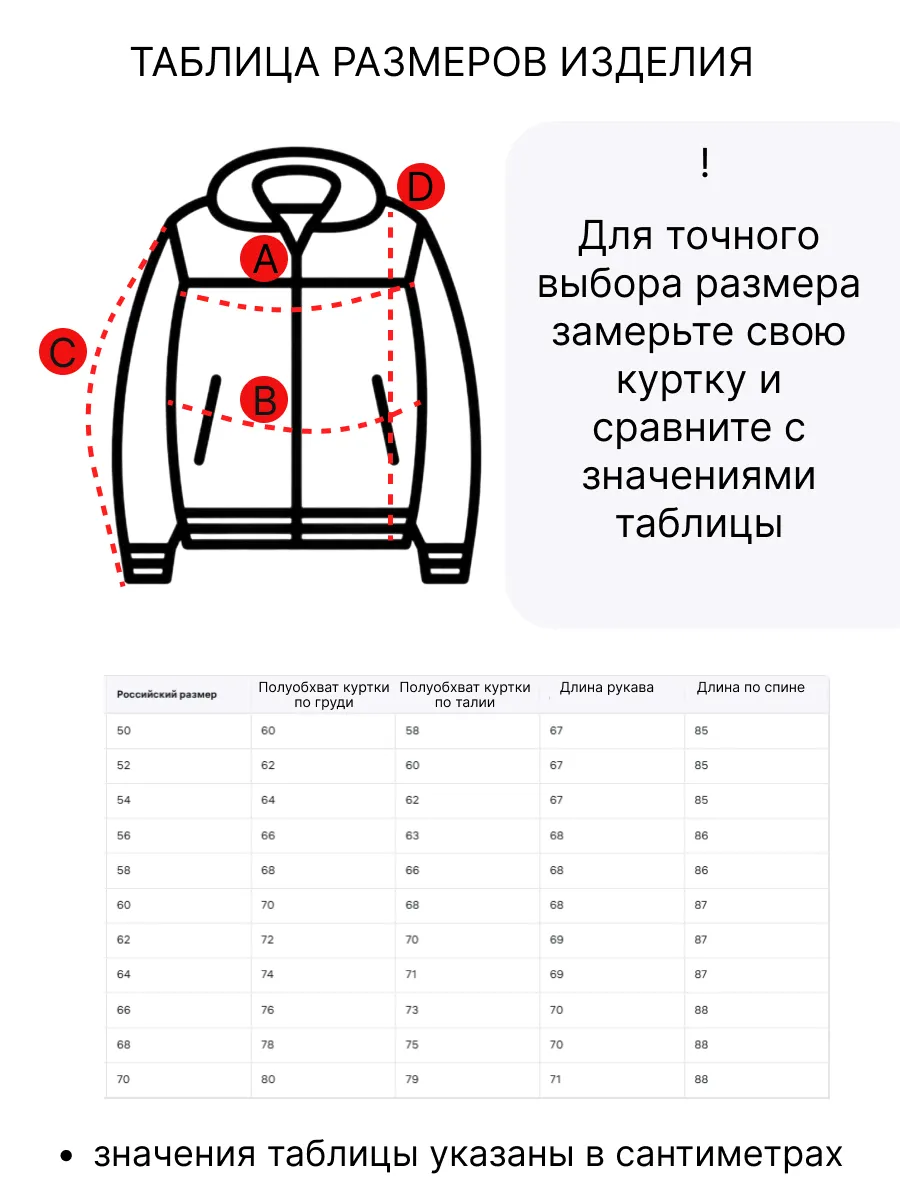 ТАБЛИЦА РАЗМЕРОВ ИЗДЕЛИЯ

D
A
C
B

!

Для точного выбора размера замерьте свою куртку и сравните с значениями таблицы

| Российский размер | Полуобхват куртки по груди | Полуобхват куртки по талии | Длина рукава | Длина по спине |
|---|---|---|---|---|
| 50 | 60 | 58 | 67 | 85 |
| 52 | 62 | 60 | 67 | 85 |
| 54 | 64 | 62 | 67 | 85 |
| 56 | 66 | 63 | 68 | 86 |
| 58 | 68 | 66 | 68 | 86 |
| 60 | 70 | 68 | 68 | 87 |
| 62 | 72 | 70 | 69 | 87 |
| 64 | 74 | 71 | 69 | 87 |
| 66 | 76 | 73 | 70 | 88 |
| 68 | 78 | 75 | 70 | 88 |
| 70 | 80 | 79 | 71 | 88 |

• значения таблицы указаны в сантиметрах